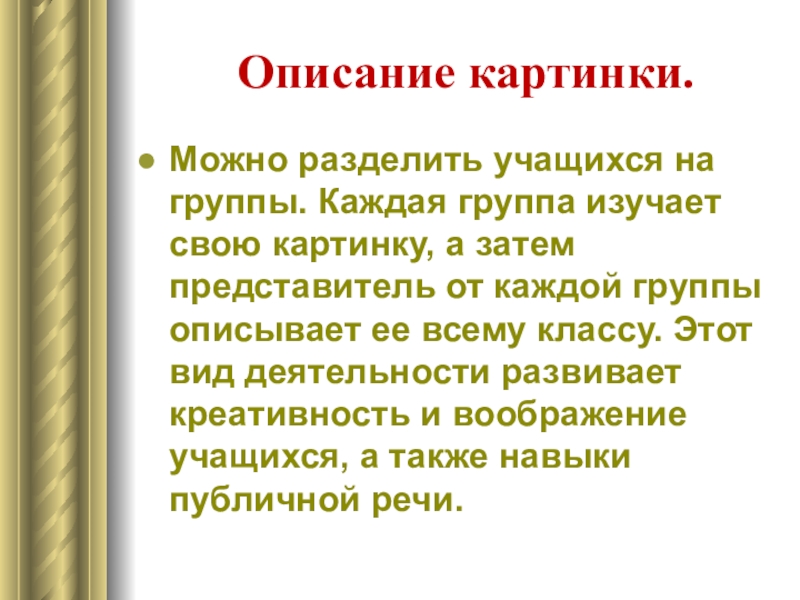 Описание картинки.

• Можно разделить учащихся на группы. Каждая группа изучает свою картинку, а затем представитель от каждой группы описывает ее всему классу. Этот вид деятельности развивает креативность и воображение учащихся, а также навыки публичной речи.